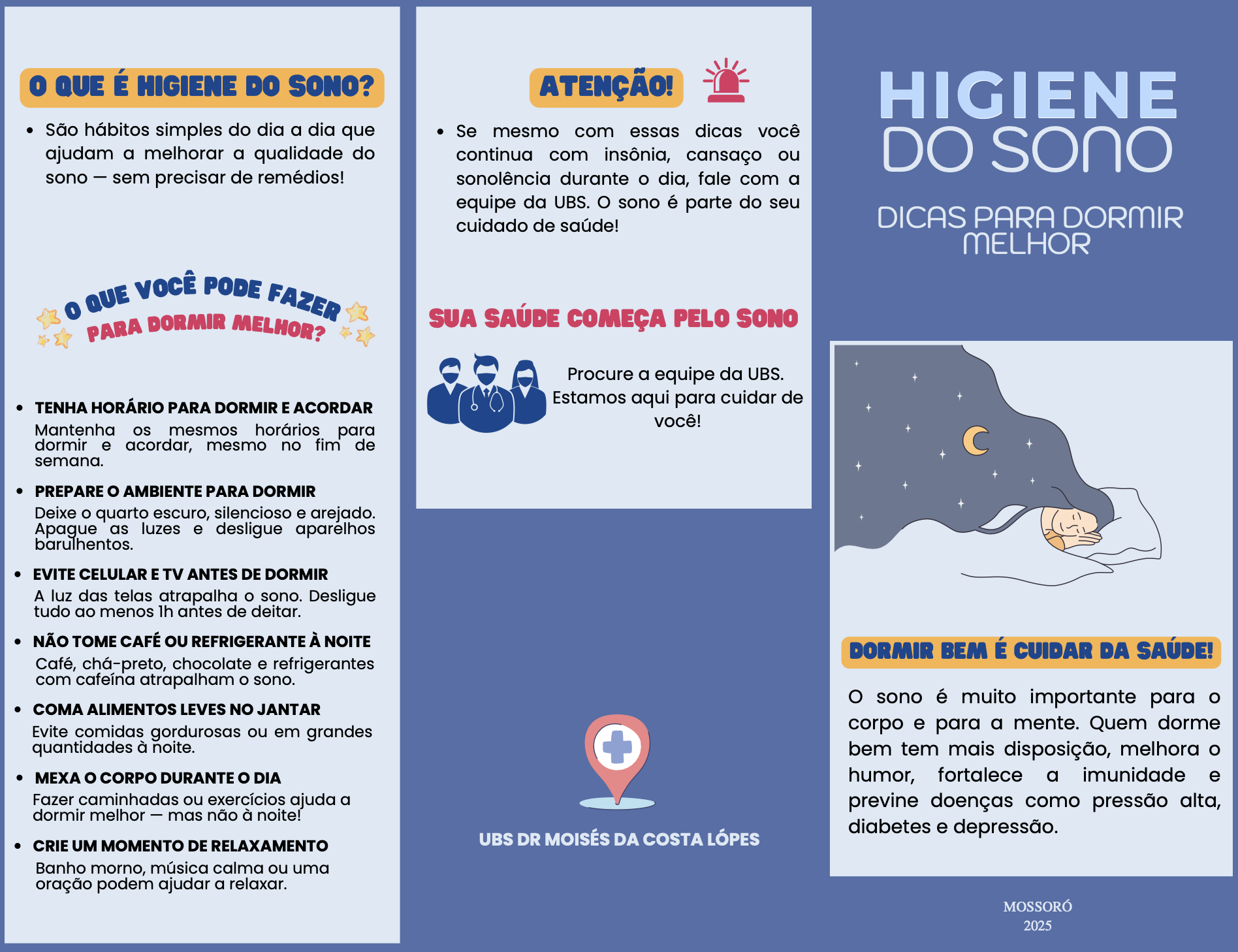 O QUE É HIGIENE DO SONO?

- São hábitos simples do dia a dia que ajudam a melhorar a qualidade do sono — sem precisar de remédios!

O QUE VOCÊ PODE FAZER PARA DORMIR MELHOR?

- TENHA HORÁRIO PARA DORMIR E ACORDAR
Mantenha os mesmos horários para dormir e acordar, mesmo no fim de semana.

- PREPARE O AMBIENTE PARA DORMIR
Deixe o quarto escuro, silencioso e arejado. Apague as luzes e desligue aparelhos barulhentos.

- EVITE CELULAR E TV ANTES DE DORMIR
A luz das telas atrapalha o sono. Desligue tudo ao menos 1h antes de deitar.

- NÃO TOME CAFÉ OU REFRIGERANTE À NOITE
Café, chá-preto, chocolate e refrigerantes com cafeína atrapalham o sono.

- COMA ALIMENTOS LEVES NO JANTAR
Evite comidas gordurosas ou em grandes quantidades à noite.

- MEXA O CORPO DURANTE O DIA
Fazer caminhadas ou exercícios ajuda a dormir melhor — mas não à noite!

- CRIE UM MOMENTO DE RELAXAMENTO
Banho morno, música calma ou uma oração podem ajudar a relaxar.

ATENÇÃO!

- Se mesmo com essas dicas você continua com insônia, cansaço ou sonolência durante o dia, fale com a equipe da UBS. O sono é parte do seu cuidado de saúde!

SUA SAÚDE COMEÇA PELO SONO

Procure a equipe da UBS. Estamos aqui para cuidar de você!

UBS DR MOISÉS DA COSTA LÓPES

HIGIENE DO SONO

DICAS PARA DORMIR MELHOR

DORMIR BEM É CUIDAR DA SAÚDE!

O sono é muito importante para o corpo e para a mente. Quem dorme bem tem mais disposição, melhora o humor, fortalece a imunidade e previne doenças como pressão alta, diabetes e depressão.

MOSSORÓ
2025